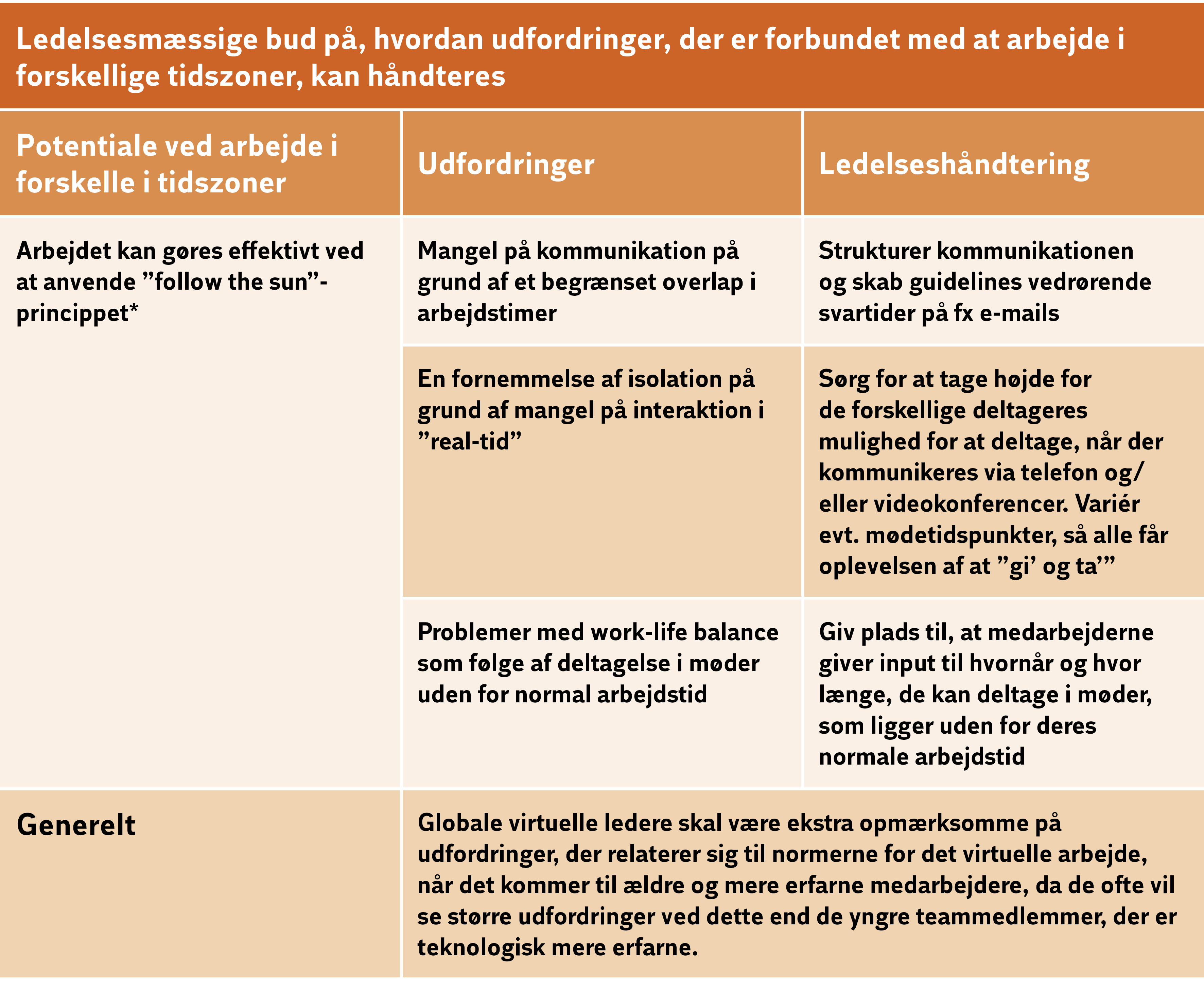 Ledelsesmæssige bud på, hvordan udfordringer, der er forbundet med at arbejde i forskellige tidszoner, kan håndteres

| Potentiale ved arbejde i forskelle i tidszoner | Udfordringer | Ledelseshåndtering |
|---|---|---|
| Arbejdet kan gøres effektivt ved at anvende ”follow the sun”-princippet* | Mangel på kommunikation på grund af et begrænset overlap i arbejdstimer | Strukturer kommunikationen og skab guidelines vedrørende svartider på fx e-mails |
| | En fornemmelse af isolation på grund af mangel på interaktion i ”real-tid” | Sørg for at tage højde for de forskellige deltageres mulighed for at deltage, når der kommunikeres via telefon og/eller videokonferencer. Variér evt. mødetidspunkter, så alle får oplevelsen af at ”gi’ og ta’” |
| | Problemer med work-life balance som følge af deltagelse i møder uden for normal arbejdstid | Giv plads til, at medarbejderne giver input til hvornår og hvor længe, de kan deltage i møder, som ligger uden for deres normale arbejdstid |
| Generelt | Globale virtuelle ledere skal være ekstra opmærksomme på udfordringer, der relaterer sig til normerne for det virtuelle arbejde, når det kommer til ældre og mere erfarne medarbejdere, da de ofte vil se større udfordringer ved dette end de yngre teammedlemmer, der er teknologisk mere erfarne. | |